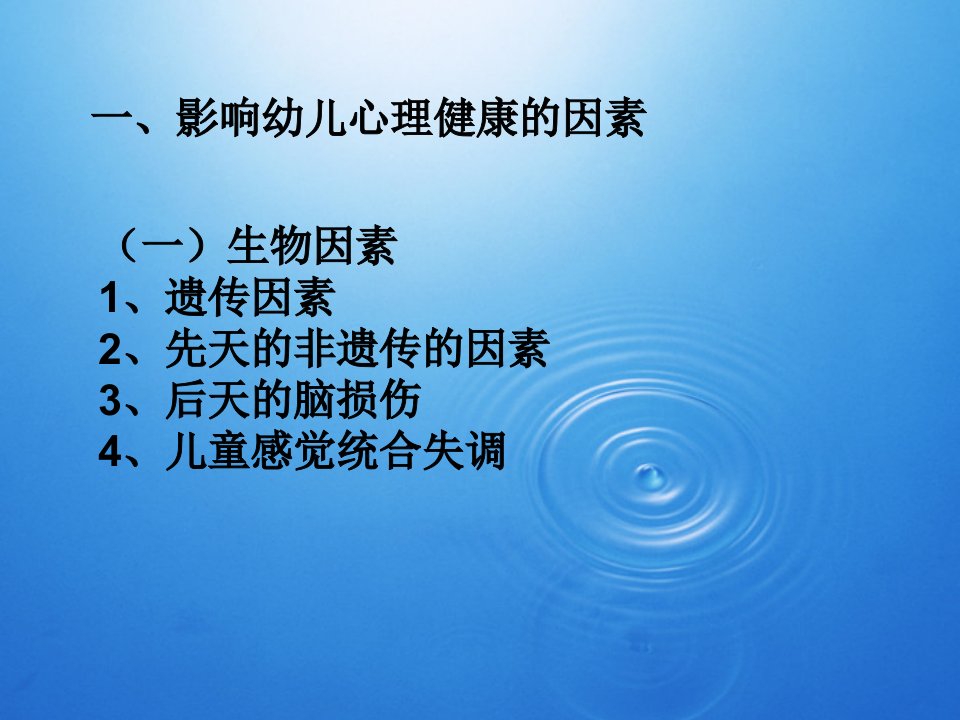 一、影响幼儿心理健康的因素

（一）生物因素
1、遗传因素
2、先天的非遗传的因素
3、后天的脑损伤
4、儿童感觉统合失调